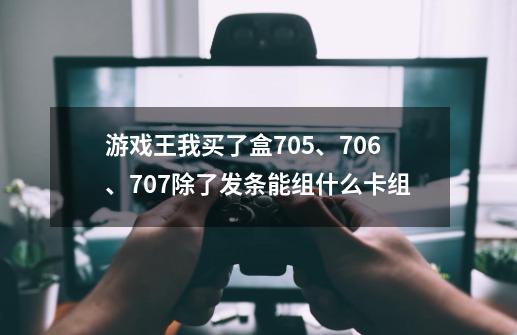 游戏王我买了盒705、706、707除了发条能组什么卡组